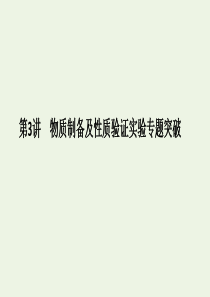 第3讲　物质制备及性质验证实验专题突破